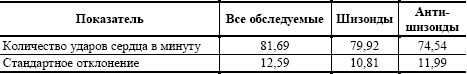 | Показатель | Все обследуемые | Шизоиды | Анти-шизоиды |
|---|---|---|---|
| Количество ударов сердца в минуту | 81,69 | 79,92 | 74,54 |
| Стандартное отклонение | 12,59 | 10,81 | 11,99 |